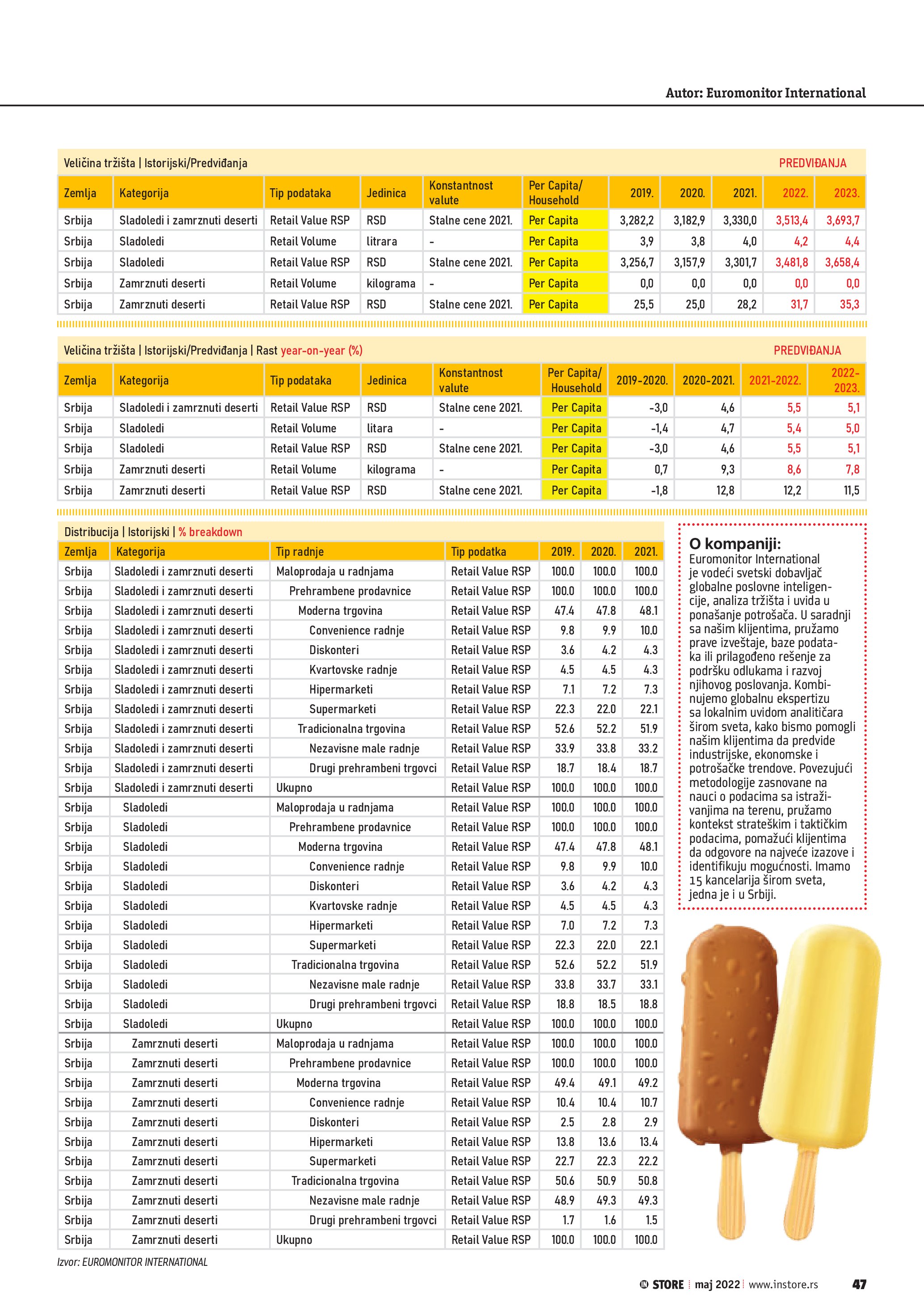 Autor: Euromonitor International

Veličina tržišta | Istorijski/Predviđanja PREDVIĐANJA

| Zemlja | Kategorija | Tip podataka | Jedinica | Konstantnost valute | Per Capita/ Household | 2019. | 2020. | 2021. | 2022. | 2023. |
|---|---|---|---|---|---|---|---|---|---|---|
| Srbija | Sladoledi i zamrznuti deserti | Retail Value RSP | RSD | Stalne cene 2021. | Per Capita | 3,282,2 | 3,182,9 | 3,330,0 | 3,513,4 | 3,693,7 |
| Srbija | Sladoledi | Retail Volume | litrara | - | Per Capita | 3,9 | 3,8 | 4,0 | 4,2 | 4,4 |
| Srbija | Sladoledi | Retail Value RSP | RSD | Stalne cene 2021. | Per Capita | 3,256,7 | 3,157,9 | 3,301,7 | 3,481,8 | 3,658,4 |
| Srbija | Zamrznuti deserti | Retail Volume | kilograma | - | Per Capita | 0,0 | 0,0 | 0,0 | 0,0 | 0,0 |
| Srbija | Zamrznuti deserti | Retail Value RSP | RSD | Stalne cene 2021. | Per Capita | 25,5 | 25,0 | 28,2 | 31,7 | 35,3 |

Veličina tržišta | Istorijski/Predviđanja | Rast year-on-year (%) PREDVIĐANJA

| Zemlja | Kategorija | Tip podataka | Jedinica | Konstantnost valute | Per Capita/ Household | 2019-2020. | 2020-2021. | 2021-2022. | 2022-2023. |
|---|---|---|---|---|---|---|---|---|---|
| Srbija | Sladoledi i zamrznuti deserti | Retail Value RSP | RSD | Stalne cene 2021. | Per Capita | -3,0 | 4,6 | 5,5 | 5,1 |
| Srbija | Sladoledi | Retail Volume | litara | - | Per Capita | -1,4 | 4,7 | 5,4 | 5,0 |
| Srbija | Sladoledi | Retail Value RSP | RSD | Stalne cene 2021. | Per Capita | -3,0 | 4,6 | 5,5 | 5,1 |
| Srbija | Zamrznuti deserti | Retail Volume | kilograma | - | Per Capita | 0,7 | 9,3 | 8,6 | 7,8 |
| Srbija | Zamrznuti deserti | Retail Value RSP | RSD | Stalne cene 2021. | Per Capita | -1,8 | 12,8 | 12,2 | 11,5 |

Distribucija | Istorijski | % breakdown

| Zemlja | Kategorija | Tip radnje | Tip podatka | 2019. | 2020. | 2021. |
|---|---|---|---|---|---|---|
| Srbija | Sladoledi i zamrznuti deserti | Maloprodaja u radnjama | Retail Value RSP | 100.0 | 100.0 | 100.0 |
| Srbija | Sladoledi i zamrznuti deserti | Prehrambene prodavnice | Retail Value RSP | 100.0 | 100.0 | 100.0 |
| Srbija | Sladoledi i zamrznuti deserti | Moderna trgovina | Retail Value RSP | 47.4 | 47.8 | 48.1 |
| Srbija | Sladoledi i zamrznuti deserti | Convenience radnje | Retail Value RSP | 9.8 | 9.9 | 10.0 |
| Srbija | Sladoledi i zamrznuti deserti | Diskonteri | Retail Value RSP | 3.6 | 4.2 | 4.3 |
| Srbija | Sladoledi i zamrznuti deserti | Kvartovske radnje | Retail Value RSP | 4.5 | 4.5 | 4.3 |
| Srbija | Sladoledi i zamrznuti deserti | Hipermarketi | Retail Value RSP | 7.1 | 7.2 | 7.3 |
| Srbija | Sladoledi i zamrznuti deserti | Supermarketi | Retail Value RSP | 22.3 | 22.0 | 22.1 |
| Srbija | Sladoledi i zamrznuti deserti | Tradicionalna trgovina | Retail Value RSP | 52.6 | 52.2 | 51.9 |
| Srbija | Sladoledi i zamrznuti deserti | Nezavisne male radnje | Retail Value RSP | 33.9 | 33.8 | 33.2 |
| Srbija | Sladoledi i zamrznuti deserti | Drugi prehrambeni trgovci | Retail Value RSP | 18.7 | 18.4 | 18.7 |
| Srbija | Sladoledi i zamrznuti deserti | Ukupno | Retail Value RSP | 100.0 | 100.0 | 100.0 |
| Srbija | Sladoledi | Maloprodaja u radnjama | Retail Value RSP | 100.0 | 100.0 | 100.0 |
| Srbija | Sladoledi | Prehrambene prodavnice | Retail Value RSP | 100.0 | 100.0 | 100.0 |
| Srbija | Sladoledi | Moderna trgovina | Retail Value RSP | 47.4 | 47.8 | 48.1 |
| Srbija | Sladoledi | Convenience radnje | Retail Value RSP | 9.8 | 9.9 | 10.0 |
| Srbija | Sladoledi | Diskonteri | Retail Value RSP | 3.6 | 4.2 | 4.3 |
| Srbija | Sladoledi | Kvartovske radnje | Retail Value RSP | 4.5 | 4.5 | 4.3 |
| Srbija | Sladoledi | Hipermarketi | Retail Value RSP | 7.0 | 7.2 | 7.3 |
| Srbija | Sladoledi | Supermarketi | Retail Value RSP | 22.3 | 22.0 | 22.1 |
| Srbija | Sladoledi | Tradicionalna trgovina | Retail Value RSP | 52.6 | 52.2 | 51.9 |
| Srbija | Sladoledi | Nezavisne male radnje | Retail Value RSP | 33.8 | 33.7 | 33.1 |
| Srbija | Sladoledi | Drugi prehrambeni trgovci | Retail Value RSP | 18.8 | 18.5 | 18.8 |
| Srbija | Sladoledi | Ukupno | Retail Value RSP | 100.0 | 100.0 | 100.0 |
| Srbija | Zamrznuti deserti | Maloprodaja u radnjama | Retail Value RSP | 100.0 | 100.0 | 100.0 |
| Srbija | Zamrznuti deserti | Prehrambene prodavnice | Retail Value RSP | 100.0 | 100.0 | 100.0 |
| Srbija | Zamrznuti deserti | Moderna trgovina | Retail Value RSP | 49.4 | 49.1 | 49.2 |
| Srbija | Zamrznuti deserti | Convenience radnje | Retail Value RSP | 10.4 | 10.4 | 10.7 |
| Srbija | Zamrznuti deserti | Diskonteri | Retail Value RSP | 2.5 | 2.8 | 2.9 |
| Srbija | Zamrznuti deserti | Hipermarketi | Retail Value RSP | 13.8 | 13.6 | 13.4 |
| Srbija | Zamrznuti deserti | Supermarketi | Retail Value RSP | 22.7 | 22.3 | 22.2 |
| Srbija | Zamrznuti deserti | Tradicionalna trgovina | Retail Value RSP | 50.6 | 50.9 | 50.8 |
| Srbija | Zamrznuti deserti | Nezavisne male radnje | Retail Value RSP | 48.9 | 49.3 | 49.3 |
| Srbija | Zamrznuti deserti | Drugi prehrambeni trgovci | Retail Value RSP | 1.7 | 1.6 | 1.5 |
| Srbija | Zamrznuti deserti | Ukupno | Retail Value RSP | 100.0 | 100.0 | 100.0 |

Izvor: EUROMONITOR INTERNATIONAL

O kompaniji:
Euromonitor International je vodeći svetski dobavljač globalne poslovne inteligencije, analiza tržišta i uvida u ponašanje potrošača. U saradnji sa našim klijentima, pružamo prave izveštaje, baze podataka ili prilagođeno rešenje za podršku odlukama i razvoj njihovog poslovanja. Kombinujemo globalnu ekspertizu sa lokalnim uvidom analitičara širom sveta, kako bismo pomogli našim klijentima da predvide industrijske, ekonomske i potrošačke trendove. Povezujući metodologije zasnovane na nauci o podacima sa istraživanjima na terenu, pružamo kontekst strateškim i taktičkim podacima, pomažući klijentima da odgovore na najveće izazove i identifikuju mogućnosti. Imamo 15 kancelarija širom sveta, jedna je i u Srbiji.

IN STORE | maj 2022 | www.instore.rs 47